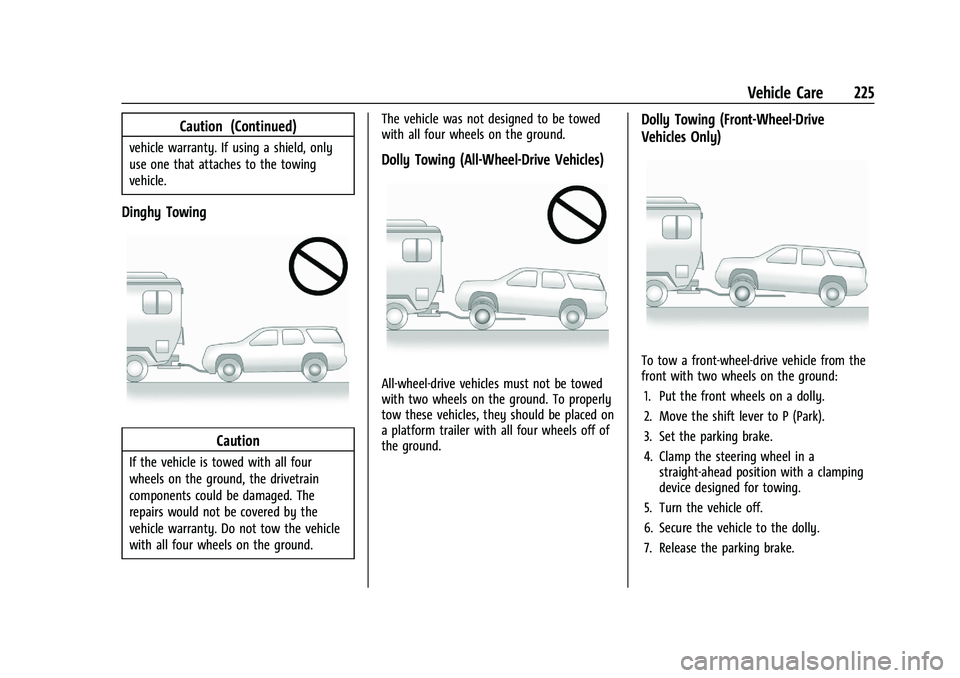 Vehicle Care 225

Caution (Continued)

vehicle warranty. If using a shield, only use one that attaches to the towing vehicle.

Dinghy Towing

Caution

If the vehicle is towed with all four wheels on the ground, the drivetrain components could be damaged. The repairs would not be covered by the vehicle warranty. Do not tow the vehicle with all four wheels on the ground.

The vehicle was not designed to be towed with all four wheels on the ground.

Dolly Towing (All-Wheel-Drive Vehicles)

All-wheel-drive vehicles must not be towed with two wheels on the ground. To properly tow these vehicles, they should be placed on a platform trailer with all four wheels off of the ground.

Dolly Towing (Front-Wheel-Drive Vehicles Only)

To tow a front-wheel-drive vehicle from the front with two wheels on the ground:

1. Put the front wheels on a dolly.
2. Move the shift lever to P (Park).
3. Set the parking brake.
4. Clamp the steering wheel in a straight-ahead position with a clamping device designed for towing.
5. Turn the vehicle off.
6. Secure the vehicle to the dolly.
7. Release the parking brake.

carmanualsonline.info